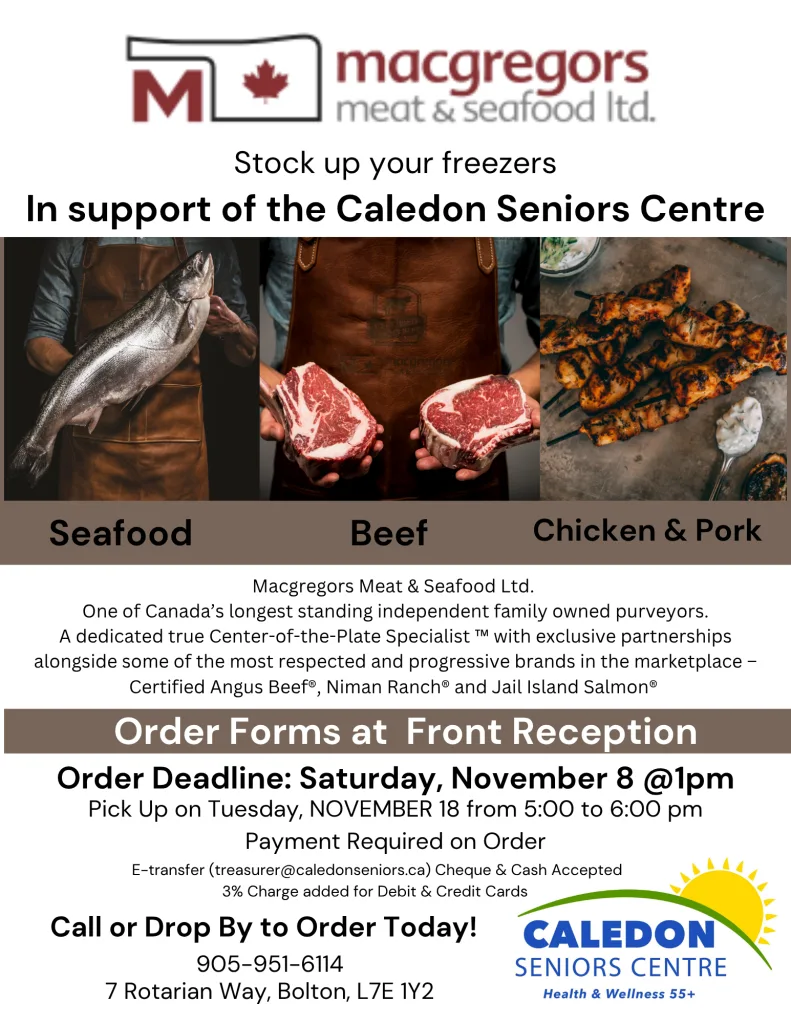 M macgregors meat & seafood ltd.

Stock up your freezers

In support of the Caledon Seniors Centre

Seafood

Beef

Chicken & Pork

Macgregors Meat & Seafood Ltd.
One of Canada's longest standing independent family owned purveyors.
A dedicated true Center-of-the-Plate Specialist ™ with exclusive partnerships alongside some of the most respected and progressive brands in the marketplace – Certified Angus Beef®, Niman Ranch® and Jail Island Salmon®

Order Forms at Front Reception

Order Deadline: Saturday, November 8 @1pm

Pick Up on Tuesday, NOVEMBER 18 from 5:00 to 6:00 pm

Payment Required on Order

E-transfer (treasurer@caledonseniors.ca) Cheque & Cash Accepted
3% Charge added for Debit & Credit Cards

Call or Drop By to Order Today!

905-951-6114
7 Rotarian Way, Bolton, L7E 1Y2

CALEDON
SENIORS CENTRE
Health & Wellness 55+